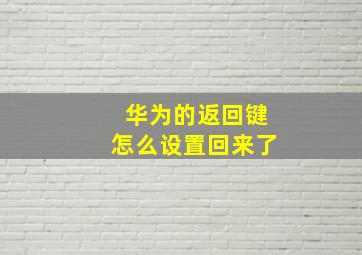 华为的返回键
怎么设置回来了